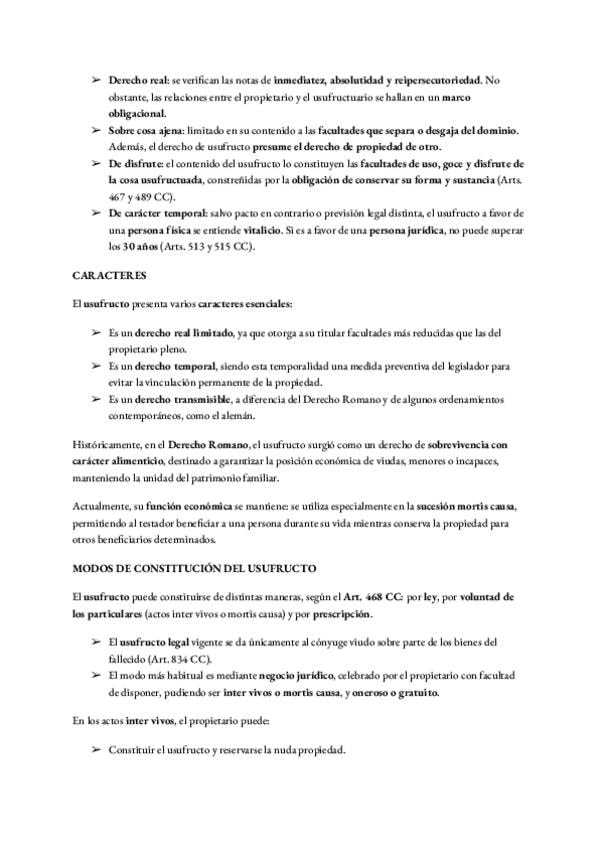 ➢ Derecho real: se verifican las notas de inmediatez, absolutidad y reipersecutoriedad. No obstante, las relaciones entre el propietario y el usufructuario se hallan en un marco obligacional.
➢ Sobre cosa ajena: limitado en su contenido a las facultades que separa o desgaja del dominio. Además, el derecho de usufructo presume el derecho de propiedad de otro.
➢ De disfrute: el contenido del usufructo lo constituyen las facultades de uso, goce y disfrute de la cosa usufructuada, constreñidas por la obligación de conservar su forma y sustancia (Arts. 467 y 489 CC).
➢ De carácter temporal: salvo pacto en contrario o previsión legal distinta, el usufructo a favor de una persona física se entiende vitalicio. Si es a favor de una persona jurídica, no puede superar los 30 años (Arts. 513 y 515 CC).

CARACTERES

El usufructo presenta varios caracteres esenciales:

➢ Es un derecho real limitado, ya que otorga a su titular facultades más reducidas que las del propietario pleno.
➢ Es un derecho temporal, siendo esta temporalidad una medida preventiva del legislador para evitar la vinculación permanente de la propiedad.
➢ Es un derecho transmisible, a diferencia del Derecho Romano y de algunos ordenamientos contemporáneos, como el alemán.

Históricamente, en el Derecho Romano, el usufructo surgió como un derecho de sobrevivencia con carácter alimenticio, destinado a garantizar la posición económica de viudas, menores o incapaces, manteniendo la unidad del patrimonio familiar.

Actualmente, su función económica se mantiene: se utiliza especialmente en la sucesión mortis causa, permitiendo al testador beneficiar a una persona durante su vida mientras conserva la propiedad para otros beneficiarios determinados.

MODOS DE CONSTITUCIÓN DEL USUFRUCTO

El usufructo puede constituirse de distintas maneras, según el Art. 468 CC: por ley, por voluntad de los particulares (actos inter vivos o mortis causa) y por prescripción.

➢ El usufructo legal vigente se da únicamente al cónyuge viudo sobre parte de los bienes del fallecido (Art. 834 CC).
➢ El modo más habitual es mediante negocio jurídico, celebrado por el propietario con facultad de disponer, pudiendo ser inter vivos o mortis causa, y oneroso o gratuito.

En los actos inter vivos, el propietario puede:

➢ Constituir el usufructo y reservarse la nuda propiedad.